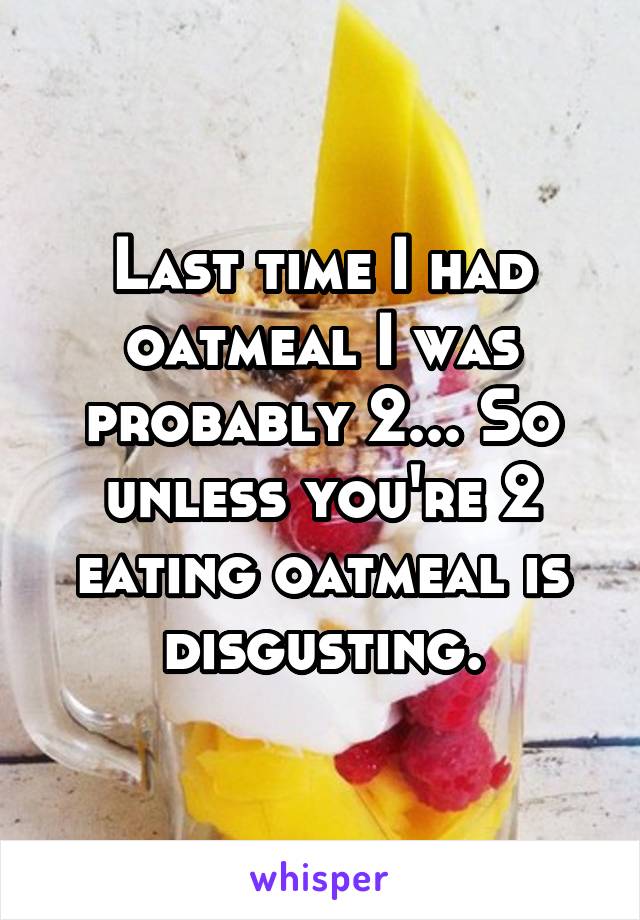 Last time I had oatmeal I was probably 2... So unless you're 2 eating oatmeal is disgusting.

whisper